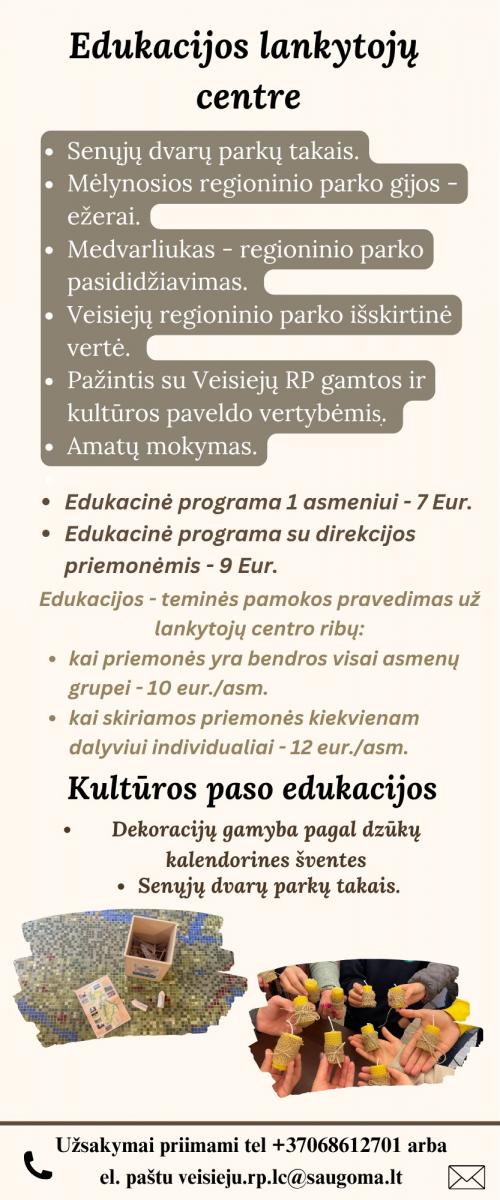 Edukacijos lankytojų centre

• Senųjų dvarų parkų takais.
• Mėlynosios regioninio parko gijos - ežerai.
• Medvarliukas - regioninio parko pasididžiavimas.
• Veisiejų regioninio parko išskirtinė vertė.
• Pažintis su Veisiejų RP gamtos ir kultūros paveldo vertybėmis.
• Amatų mokymas.

• Edukacinė programa 1 asmeniui - 7 Eur.
• Edukacinė programa su direkcijos priemonėmis - 9 Eur.

Edukacijos - teminės pamokos pravedimas už lankytojų centro ribų:

• kai priemonės yra bendros visai asmenų grupei - 10 eur./asm.
• kai skiriamos priemonės kiekvienam dalyviui individualiai - 12 eur./asm.

Kultūros paso edukacijos

• Dekoracijų gamyba pagal dzūkų kalendorines šventes
• Senųjų dvarų parkų takais.

Užsakymai priimami tel +37068612701 arba el. paštu veisieju.rp.lc@saugoma.lt